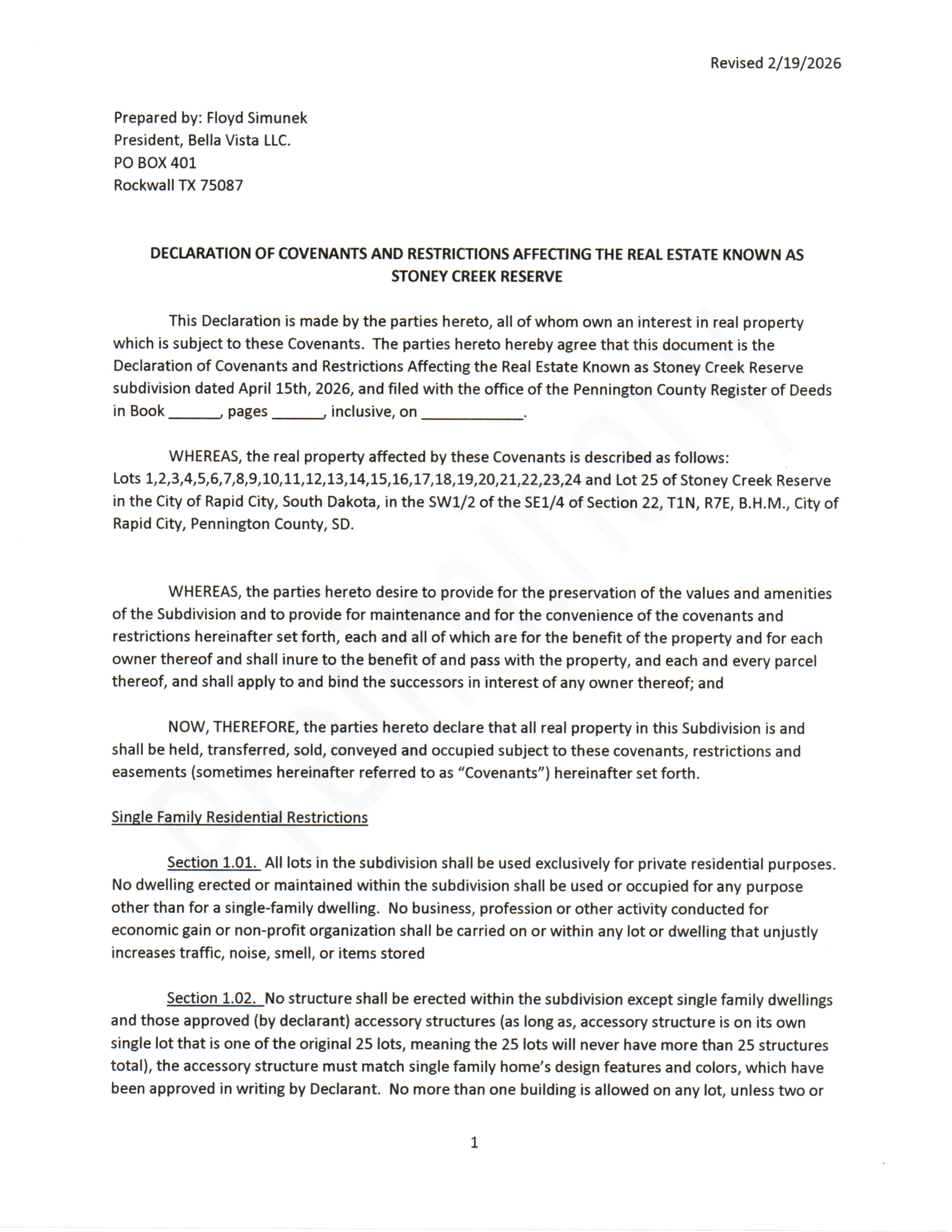 Revised 2/19/2026

Prepared by: Floyd Simunek
President, Bella Vista LLC.
PO BOX 401
Rockwall TX 75087

DECLARATION OF COVENANTS AND RESTRICTIONS AFFECTING THE REAL ESTATE KNOWN AS STONEY CREEK RESERVE

This Declaration is made by the parties hereto, all of whom own an interest in real property which is subject to these Covenants. The parties hereto hereby agree that this document is the Declaration of Covenants and Restrictions Affecting the Real Estate Known as Stoney Creek Reserve subdivision dated April 15th, 2026, and filed with the office of the Pennington County Register of Deeds in Book ______, pages ______, inclusive, on ____________.

WHEREAS, the real property affected by these Covenants is described as follows:
Lots 1,2,3,4,5,6,7,8,9,10,11,12,13,14,15,16,17,18,19,20,21,22,23,24 and Lot 25 of Stoney Creek Reserve in the City of Rapid City, South Dakota, in the SW1/2 of the SE1/4 of Section 22, T1N, R7E, B.H.M., City of Rapid City, Pennington County, SD.

WHEREAS, the parties hereto desire to provide for the preservation of the values and amenities of the Subdivision and to provide for maintenance and for the convenience of the covenants and restrictions hereinafter set forth, each and all of which are for the benefit of the property and for each owner thereof and shall inure to the benefit of and pass with the property, and each and every parcel thereof, and shall apply to and bind the successors in interest of any owner thereof; and

NOW, THEREFORE, the parties hereto declare that all real property in this Subdivision is and shall be held, transferred, sold, conveyed and occupied subject to these covenants, restrictions and easements (sometimes hereinafter referred to as "Covenants") hereinafter set forth.

Single Family Residential Restrictions

Section 1.01. All lots in the subdivision shall be used exclusively for private residential purposes. No dwelling erected or maintained within the subdivision shall be used or occupied for any purpose other than for a single-family dwelling. No business, profession or other activity conducted for economic gain or non-profit organization shall be carried on or within any lot or dwelling that unjustly increases traffic, noise, smell, or items stored

Section 1.02. No structure shall be erected within the subdivision except single family dwellings and those approved (by declarant) accessory structures (as long as, accessory structure is on its own single lot that is one of the original 25 lots, meaning the 25 lots will never have more than 25 structures total), the accessory structure must match single family home's design features and colors, which have been approved in writing by Declarant. No more than one building is allowed on any lot, unless two or

1